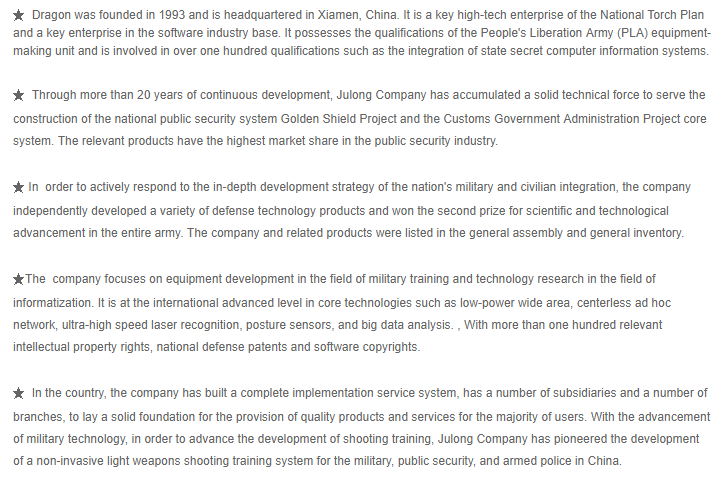 ★ Dragon was founded in 1993 and is headquartered in Xiamen, China. It is a key high-tech enterprise of the National Torch Plan and a key enterprise in the software industry base. It possesses the qualifications of the People's Liberation Army (PLA) equipment-making unit and is involved in over one hundred qualifications such as the integration of state secret computer information systems.

★ Through more than 20 years of continuous development, Julong Company has accumulated a solid technical force to serve the construction of the national public security system Golden Shield Project and the Customs Government Administration Project core system. The relevant products have the highest market share in the public security industry.

★ In order to actively respond to the in-depth development strategy of the nation's military and civilian integration, the company independently developed a variety of defense technology products and won the second prize for scientific and technological advancement in the entire army. The company and related products were listed in the general assembly and general inventory.

★The company focuses on equipment development in the field of military training and technology research in the field of informatization. It is at the international advanced level in core technologies such as low-power wide area, centerless ad hoc network, ultra-high speed laser recognition, posture sensors, and big data analysis. , With more than one hundred relevant intellectual property rights, national defense patents and software copyrights.

★ In the country, the company has built a complete implementation service system, has a number of subsidiaries and a number of branches, to lay a solid foundation for the provision of quality products and services for the majority of users. With the advancement of military technology, in order to advance the development of shooting training, Julong Company has pioneered the development of a non-invasive light weapons shooting training system for the military, public security, and armed police in China.